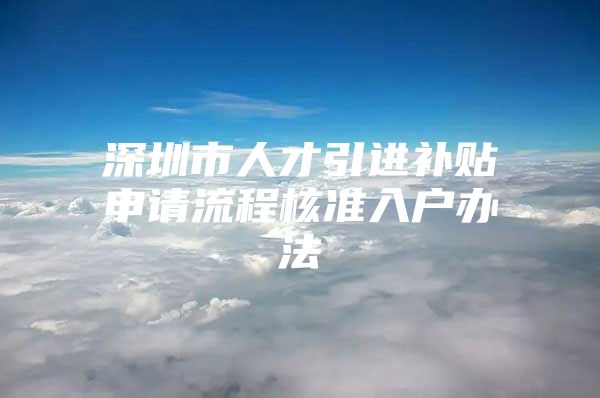 深圳市人才引进补贴申请流程核准入户办法